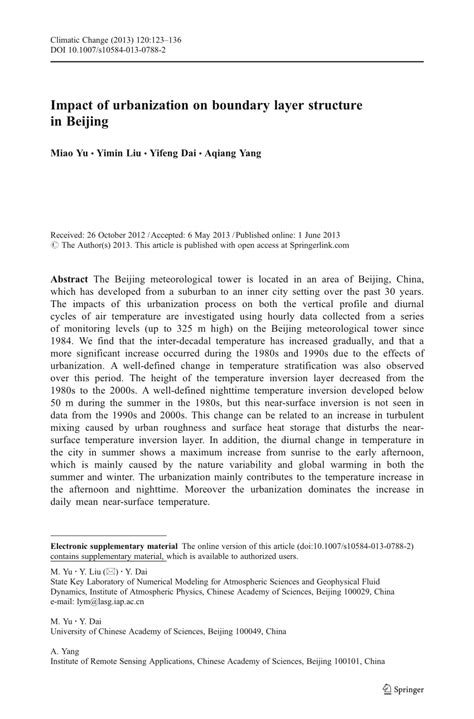 Climatic Change (2013) 120:123–136
DOI 10.1007/s10584-013-0788-2

Impact of urbanization on boundary layer structure in Beijing

Miao Yu · Yimin Liu · Yifeng Dai · Aqiang Yang

Received: 26 October 2012 / Accepted: 6 May 2013 / Published online: 1 June 2013
© The Author(s) 2013. This article is published with open access at Springerlink.com

Abstract The Beijing meteorological tower is located in an area of Beijing, China, which has developed from a suburban to an inner city setting over the past 30 years. The impacts of this urbanization process on both the vertical profile and diurnal cycles of air temperature are investigated using hourly data collected from a series of monitoring levels (up to 325 m high) on the Beijing meteorological tower since 1984. We find that the inter-decadal temperature has increased gradually, and that a more significant increase occurred during the 1980s and 1990s due to the effects of urbanization. A well-defined change in temperature stratification was also observed over this period. The height of the temperature inversion layer decreased from the 1980s to the 2000s. A well-defined nighttime temperature inversion developed below 50 m during the summer in the 1980s, but this near-surface inversion is not seen in data from the 1990s and 2000s. This change can be related to an increase in turbulent mixing caused by urban roughness and surface heat storage that disturbs the near-surface temperature inversion layer. In addition, the diurnal change in temperature in the city in summer shows a maximum increase from sunrise to the early afternoon, which is mainly caused by the nature variability and global warming in both the summer and winter. The urbanization mainly contributes to the temperature increase in the afternoon and nighttime. Moreover the urbanization dominates the increase in daily mean near-surface temperature.

Electronic supplementary material The online version of this article (doi:10.1007/s10584-013-0788-2) contains supplementary material, which is available to authorized users.

M. Yu · Y. Liu (✉) · Y. Dai
State Key Laboratory of Numerical Modeling for Atmospheric Sciences and Geophysical Fluid Dynamics, Institute of Atmospheric Physics, Chinese Academy of Sciences, Beijing 100029, China
e-mail: lym@lasg.iap.ac.cn

M. Yu · Y. Dai
University of Chinese Academy of Sciences, Beijing 100049, China

A. Yang
Institute of Remote Sensing Applications, Chinese Academy of Sciences, Beijing 100101, China

Springer